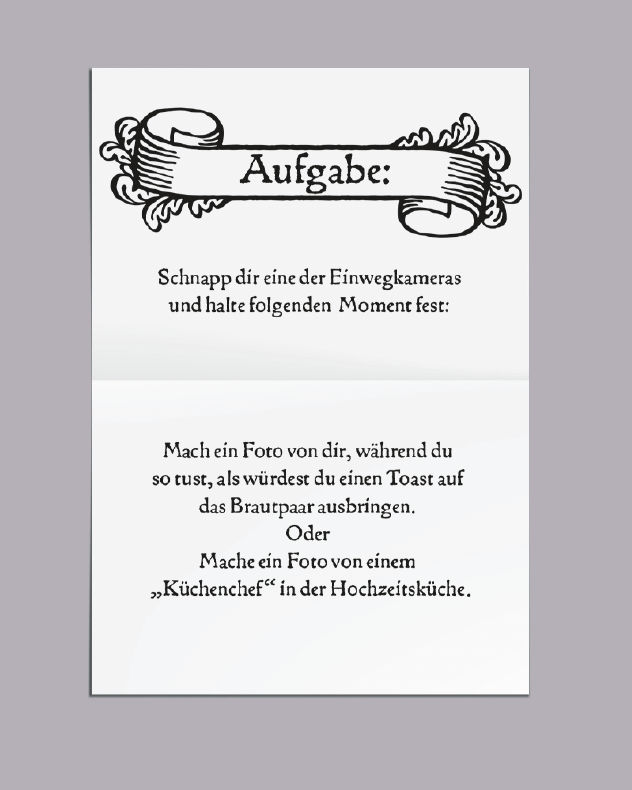 Aufgabe:

Schnapp dir eine der Einwegkameras und halte folgenden Moment fest:

Mach ein Foto von dir, während du so tust, als würdest du einen Toast auf das Brautpaar ausbringen.
Oder
Mache ein Foto von einem „Küchenchef“ in der Hochzeitsküche.